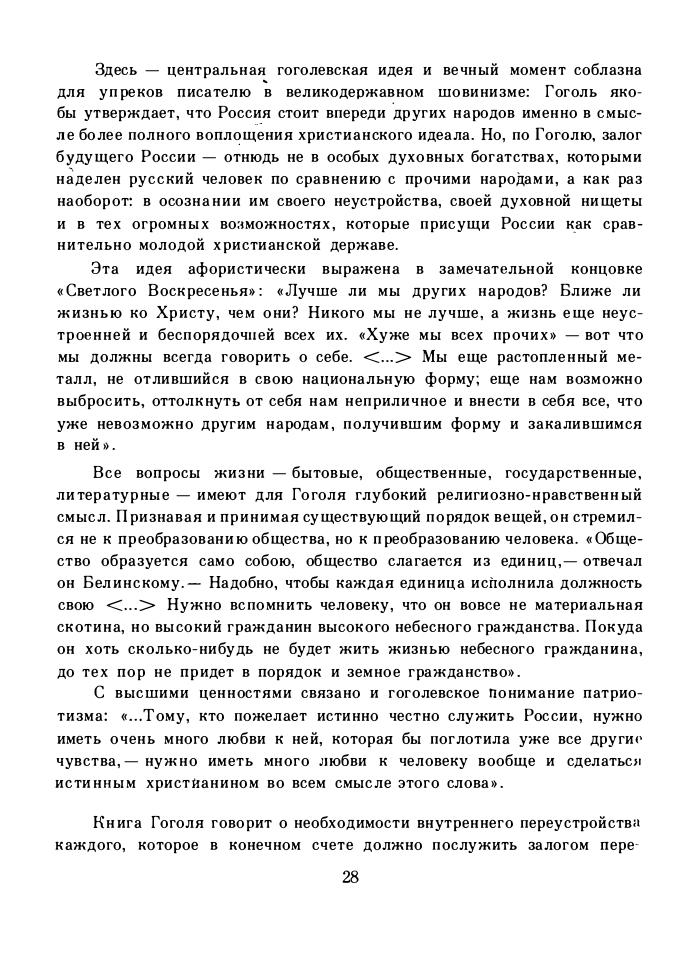 Здесь — центральная гоголевская идея и вечный момент соблазна для упреков писателю в великодержавном шовинизме: Гоголь якобы утверждает, что Россия стоит впереди других народов именно в смысле более полного воплощения христианского идеала. Но, по Гоголю, залог будущего России — отнюдь не в особых духовных богатствах, которыми наделен русский человек по сравнению с прочими народами, а как раз наоборот: в осознании им своего неустройства, своей духовной нищеты и в тех огромных возможностях, которые присущи России как сравнительно молодой христианской державе.

Эта идея афористически выражена в замечательной концовке «Светлого Воскресенья»: «Лучше ли мы других народов? Ближе ли жизнью ко Христу, чем они? Никого мы не лучше, а жизнь еще неустроенней и беспорядочней всех их. «Хуже мы всех прочих» — вот что мы должны всегда говорить о себе. <...> Мы еще растопленный металл, не отлившийся в свою национальную форму; еще нам возможно выбросить, оттолкнуть от себя нам неприличное и внести в себя все, что уже невозможно другим народам, получившим форму и закалившимся в ней».

Все вопросы жизни — бытовые, общественные, государственные, литературные — имеют для Гоголя глубокий религиозно-нравственный смысл. Признавая и принимая существующий порядок вещей, он стремился не к преобразованию общества, но к преобразованию человека. «Общество образуется само собою, общество слагается из единиц,— отвечал он Белинскому.— Надобно, чтобы каждая единица исполнила должность свою <...> Нужно вспомнить человеку, что он вовсе не материальная скотина, но высокий гражданин высокого небесного гражданства. Покуда он хоть сколько-нибудь не будет жить жизнью небесного гражданина, до тех пор не придет в порядок и земное гражданство».

С высшими ценностями связано и гоголевское понимание патриотизма: «...Тому, кто пожелает истинно честно служить России, нужно иметь очень много любви к ней, которая бы поглотила уже все другие чувства,— нужно иметь много любви к человеку вообще и сделаться истинным христианином во всем смысле этого слова».

Книга Гоголя говорит о необходимости внутреннего переустройства каждого, которое в конечном счете должно послужить залогом пере-

28